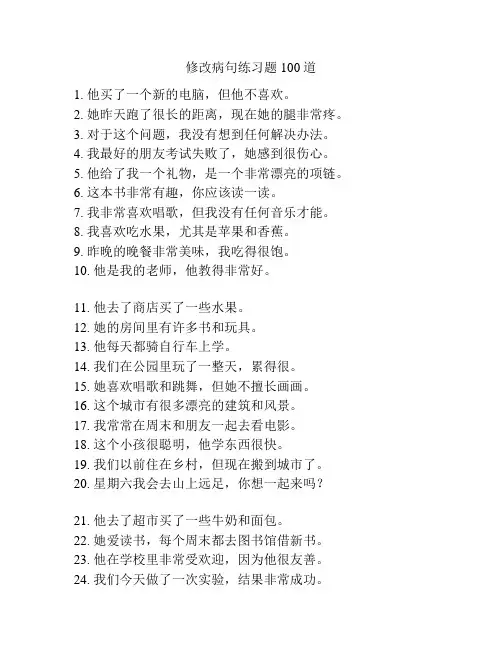 修改病句练习题 100 道

1. 他买了一个新的电脑，但他不喜欢。
2. 她昨天跑了很长的距离，现在她的腿非常疼。
3. 对于这个问题，我没有想到任何解决办法。
4. 我最好的朋友考试失败了，她感到很伤心。
5. 他给了我一个礼物，是一个非常漂亮的项链。
6. 这本书非常有趣，你应该读一读。
7. 我非常喜欢唱歌，但我没有任何音乐才能。
8. 我喜欢吃水果，尤其是苹果和香蕉。
9. 昨晚的晚餐非常美味，我吃得很饱。
10. 他是我的老师，他教得非常好。

11. 他去了商店买了一些水果。
12. 她的房间里有许多书和玩具。
13. 他每天都骑自行车上学。
14. 我们在公园里玩了一整天，累得很。
15. 她喜欢唱歌和跳舞，但她不擅长画画。
16. 这个城市有很多漂亮的建筑和风景。
17. 我常常在周末和朋友一起去看电影。
18. 这个小孩很聪明，他学东西很快。
19. 我们以前住在乡村，但现在搬到城市了。
20. 星期六我会去山上远足，你想一起来吗？

21. 他去了超市买了一些牛奶和面包。
22. 她爱读书，每个周末都去图书馆借新书。
23. 他在学校里非常受欢迎，因为他很友善。
24. 我们今天做了一次实验，结果非常成功。